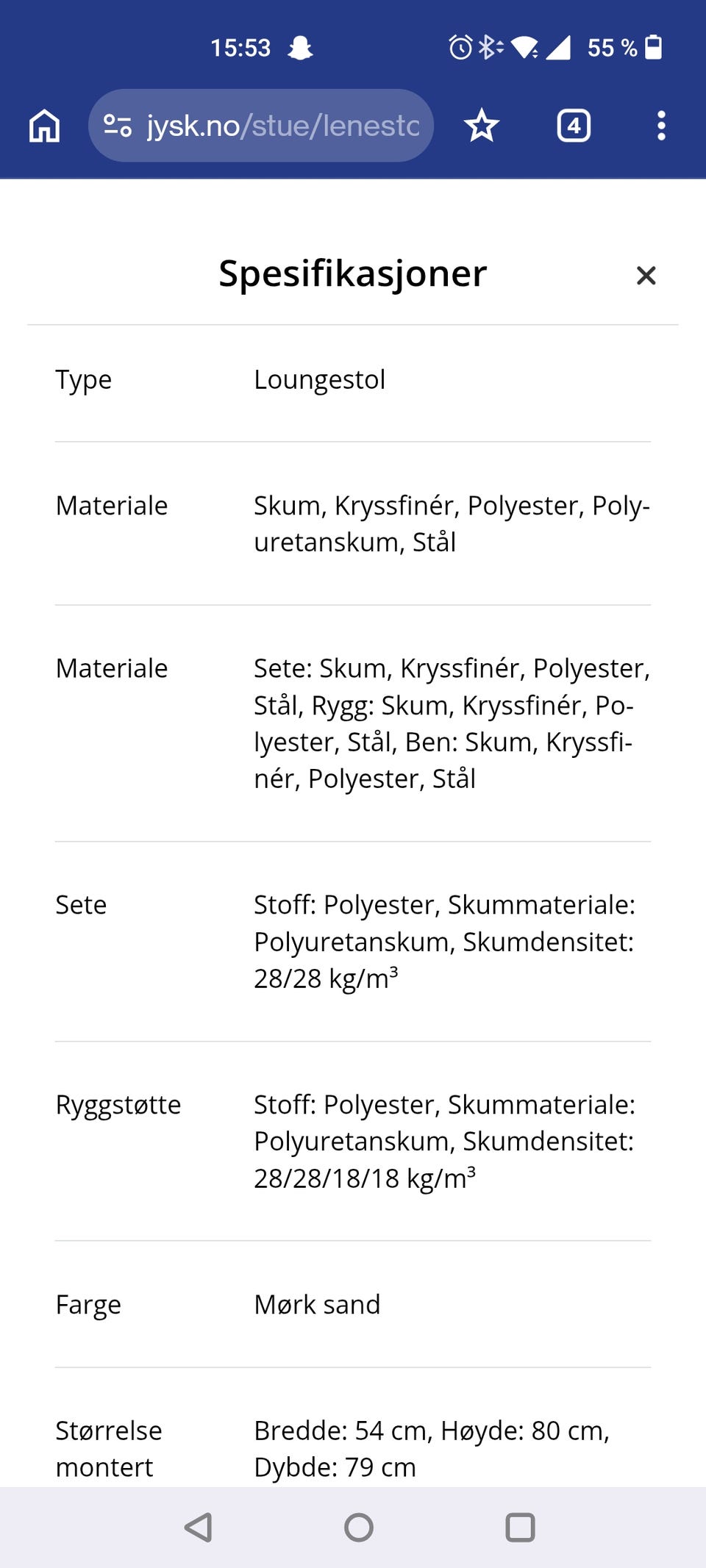 15:53 55 %

jysk.no/stue/lenestc

4

Spesifikasjoner

×

| Type | Loungestol |
|---|---|
| Materiale | Skum, Kryssfinér, Polyester, Polyuretanskum, Stål |
| Materiale | Sete: Skum, Kryssfinér, Polyester, Stål, Rygg: Skum, Kryssfinér, Polyester, Stål, Ben: Skum, Kryssfinér, Polyester, Stål |
| Sete | Stoff: Polyester, Skummateriale: Polyuretanskum, Skumdensitet: 28/28 kg/m³ |
| Ryggstøtte | Stoff: Polyester, Skummateriale: Polyuretanskum, Skumdensitet: 28/28/18/18 kg/m³ |
| Farge | Mørk sand |
| Størrelse montert | Bredde: 54 cm, Høyde: 80 cm, Dybde: 79 cm |